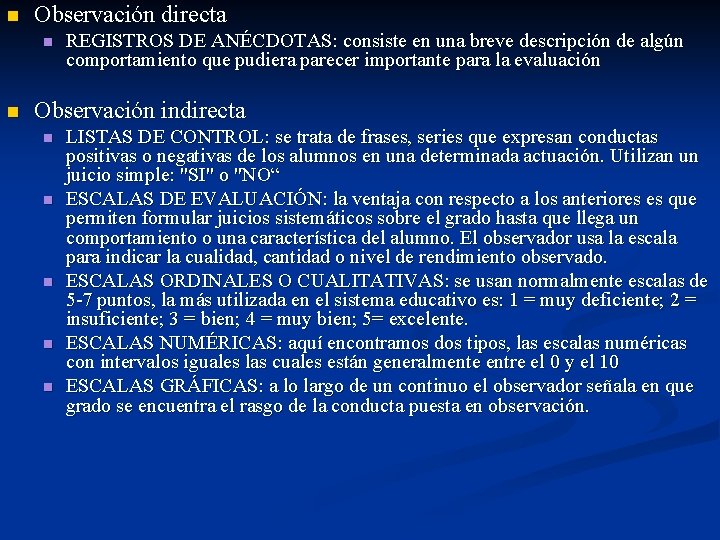 Observación directa

REGISTROS DE ANÉCDOTAS: consiste en una breve descripción de algún comportamiento que pudiera parecer importante para la evaluación

Observación indirecta

LISTAS DE CONTROL: se trata de frases, series que expresan conductas positivas o negativas de los alumnos en una determinada actuación. Utilizan un juicio simple: "SI" o "NO“

ESCALAS DE EVALUACIÓN: la ventaja con respecto a los anteriores es que permiten formular juicios sistemáticos sobre el grado hasta que llega un comportamiento o una característica del alumno. El observador usa la escala para indicar la cualidad, cantidad o nivel de rendimiento observado.

ESCALAS ORDINALES O CUALITATIVAS: se usan normalmente escalas de 5-7 puntos, la más utilizada en el sistema educativo es: 1 = muy deficiente; 2 = insuficiente; 3 = bien; 4 = muy bien; 5= excelente.

ESCALAS NUMÉRICAS: aquí encontramos dos tipos, las escalas numéricas con intervalos iguales las cuales están generalmente entre el 0 y el 10

ESCALAS GRÁFICAS: a lo largo de un continuo el observador señala en que grado se encuentra el rasgo de la conducta puesta en observación.